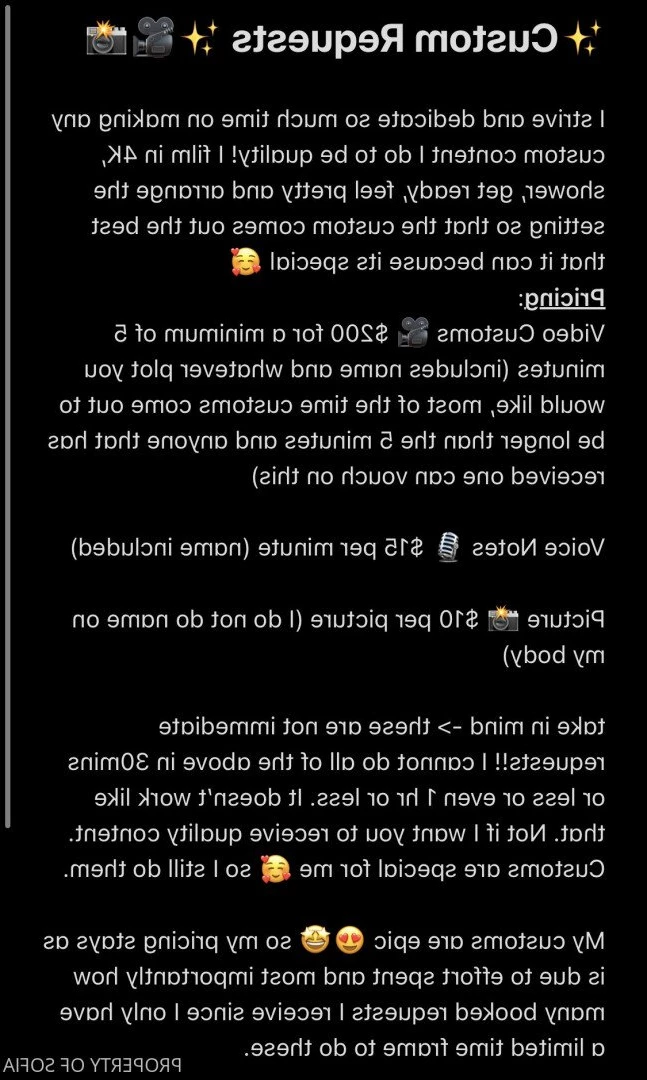 ✨Custom Requests ✨🎥📸

I strive and dedicate so much time on making any custom content I do to be quality! I film in 4K, shower, get ready, feel pretty and arrange the setting so that the custom comes out the best that it can because its special 🥰
Pricing:
Video Customs 🎥 $200 for a minimum of 5 minutes (includes name and whatever plot you would like, most of the time customs come out to be longer than the 5 minutes and anyone that has received one can vouch on this)

Voice Notes 🎙️ $15 per minute (name included)

Picture 📸 $10 per picture (I do not do name on my body)

take in mind -> these are not immediate requests!! I cannot do all of the above in 30mins or less or even 1 hr or less. It doesn't work like that. Not if I want you to receive quality content. Customs are special for me 🥰 so I still do them.

My customs are epic 😍🤩 so my pricing stays as is due to effort spent and most importantly how many booked requests I receive since I only have a limited time frame to do these.

PROPERTY OF SOFIA